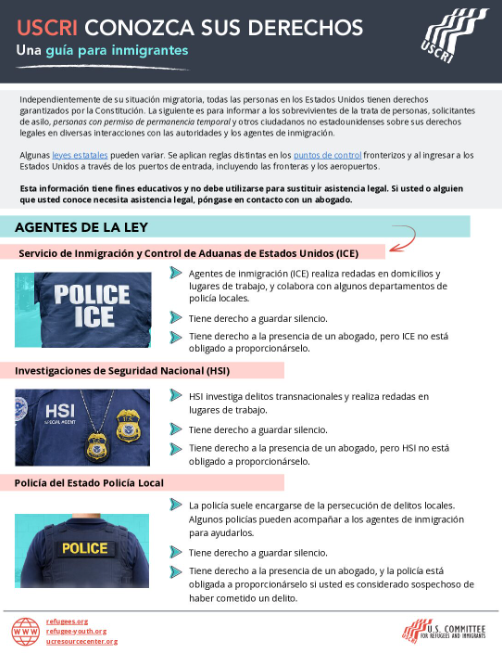 USCRI CONOZCA SUS DERECHOS
Una guía para inmigrantes

USCRI

Independientemente de su situación migratoria, todas las personas en los Estados Unidos tienen derechos garantizados por la Constitución. La siguiente es para informar a los sobrevivientes de la trata de personas, solicitantes de asilo, personas con permiso de permanencia temporal y otros ciudadanos no estadounidenses sobre sus derechos legales en diversas interacciones con las autoridades y los agentes de inmigración.

Algunas leyes estatales pueden variar. Se aplican reglas distintas en los puntos de control fronterizos y al ingresar a los Estados Unidos a través de los puertos de entrada, incluyendo las fronteras y los aeropuertos.

Esta información tiene fines educativos y no debe utilizarse para sustituir asistencia legal. Si usted o alguien que usted conoce necesita asistencia legal, póngase en contacto con un abogado.

AGENTES DE LA LEY

Servicio de Inmigración y Control de Aduanas de Estados Unidos (ICE)

POLICE ICE

Agentes de inmigración (ICE) realiza redadas en domicilios y lugares de trabajo, y colabora con algunos departamentos de policía locales.

Tiene derecho a guardar silencio.

Tiene derecho a la presencia de un abogado, pero ICE no está obligado a proporcionárselo.

Investigaciones de Seguridad Nacional (HSI)

HSI SPECIAL AGENT

HSI investiga delitos transnacionales y realiza redadas en lugares de trabajo.

Tiene derecho a guardar silencio.

Tiene derecho a la presencia de un abogado, pero HSI no está obligado a proporcionárselo.

Policía del Estado Policía Local

POLICE

La policía suele encargarse de la persecución de delitos locales. Algunos policías pueden acompañar a los agentes de inmigración para ayudarlos.

Tiene derecho a guardar silencio.

Tiene derecho a la presencia de un abogado, y la policía está obligada a proporcionárselo si usted es considerado sospechoso de haber cometido un delito.

WWW
refugees.org
refugee-youth.org
ucresourcecenter.org

USCRI U.S. COMMITTEE FOR REFUGEES AND IMMIGRANTS